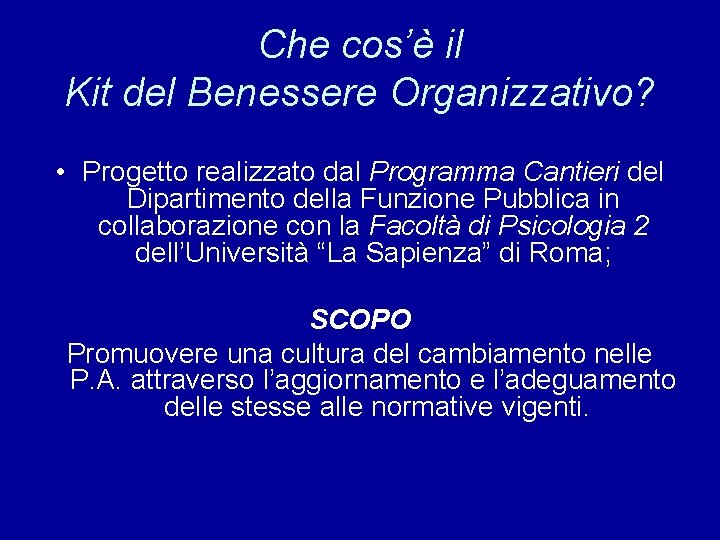 Che cos'è il
Kit del Benessere Organizzativo?

• Progetto realizzato dal Programma Cantieri del Dipartimento della Funzione Pubblica in collaborazione con la Facoltà di Psicologia 2 dell'Università "La Sapienza" di Roma;

SCOPO

Promuovere una cultura del cambiamento nelle P.A. attraverso l'aggiornamento e l'adeguamento delle stesse alle normative vigenti.